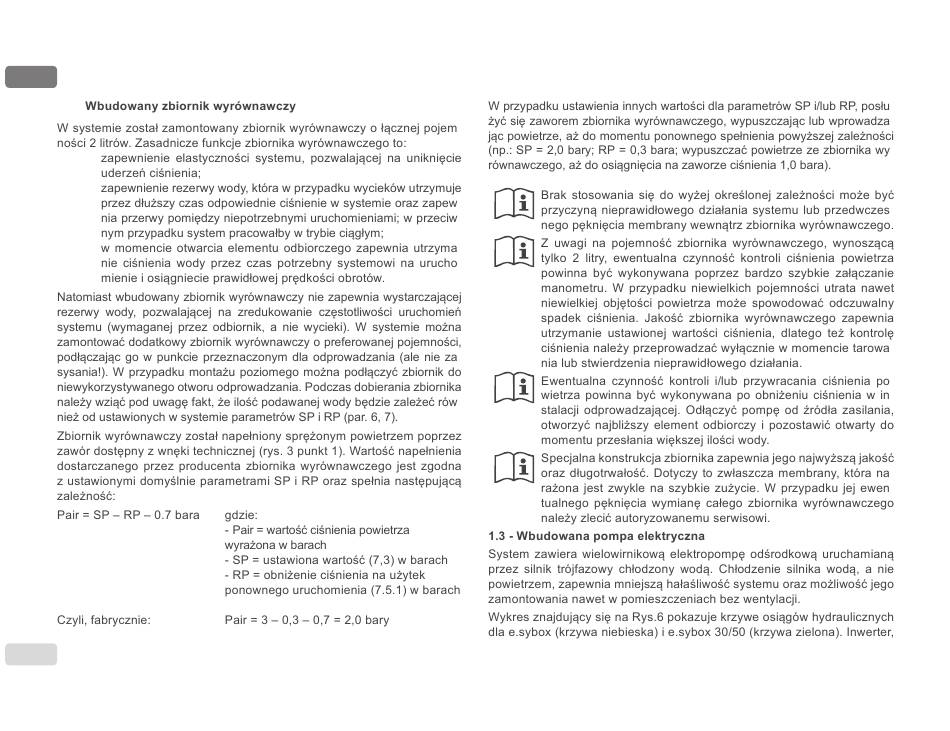 Wbudowany zbiornik wyrównawczy

W systemie został zamontowany zbiornik wyrównawczy o łącznej pojemności 2 litrów. Zasadnicze funkcje zbiornika wyrównawczego to:
zapewnienie elastyczności systemu, pozwalającej na uniknięcie uderzeń ciśnienia;
zapewnienie rezerwy wody, która w przypadku wycieków utrzymuje przez dłuższy czas odpowiednie ciśnienie w systemie oraz zapewnia przerwy pomiędzy niepotrzebnymi uruchomieniami; w przeciwnym przypadku system pracowałby w trybie ciągłym;
w momencie otwarcia elementu odbiorczego zapewnia utrzymanie ciśnienia wody przez czas potrzebny systemowi na uruchomienie i osiągniecie prawidłowej prędkości obrotów.

Natomiast wbudowany zbiornik wyrównawczy nie zapewnia wystarczającej rezerwy wody, pozwalającej na zredukowanie częstotliwości uruchomień systemu (wymaganej przez odbiornik, a nie wycieki). W systemie można zamontować dodatkowy zbiornik wyrównawczy o preferowanej pojemności, podłączając go w punkcie przeznaczonym dla odprowadzania (ale nie zasysania!). W przypadku montażu poziomego można podłączyć zbiornik do niewykorzystywanego otworu odprowadzania. Podczas dobierania zbiornika należy wziąć pod uwagę fakt, że ilość podawanej wody będzie zależeć również od ustawionych w systemie parametrów SP i RP (par. 6, 7).

Zbiornik wyrównawczy został napełniony sprężonym powietrzem poprzez zawór dostępny z wnęki technicznej (rys. 3 punkt 1). Wartość napełnienia dostarczanego przez producenta zbiornika wyrównawczego jest zgodna z ustawionymi domyślnie parametrami SP i RP oraz spełnia następującą zależność:

Pair = SP – RP – 0.7 bara    gdzie:
- Pair = wartość ciśnienia powietrza wyrażona w barach
- SP = ustawiona wartość (7,3) w barach
- RP = obniżenie ciśnienia na użytek ponownego uruchomienia (7.5.1) w barach

Czyli, fabrycznie:    Pair = 3 – 0,3 – 0,7 = 2,0 bary

W przypadku ustawienia innych wartości dla parametrów SP i/lub RP, posłużyć się zaworem zbiornika wyrównawczego, wypuszczając lub wprowadzając powietrze, aż do momentu ponownego spełnienia powyższej zależności (np.: SP = 2,0 bary; RP = 0,3 bara; wypuszczać powietrze ze zbiornika wyrównawczego, aż do osiągnięcia na zaworze ciśnienia 1,0 bara).

Brak stosowania się do wyżej określonej zależności może być przyczyną nieprawidłowego działania systemu lub przedwczesnego pęknięcia membrany wewnątrz zbiornika wyrównawczego.

Z uwagi na pojemność zbiornika wyrównawczego, wynoszącą tylko 2 litry, ewentualna czynność kontroli ciśnienia powietrza powinna być wykonywana poprzez bardzo szybkie załączanie manometru. W przypadku niewielkich pojemności utrata nawet niewielkiej objętości powietrza może spowodować odczuwalny spadek ciśnienia. Jakość zbiornika wyrównawczego zapewnia utrzymanie ustawionej wartości ciśnienia, dlatego też kontrolę ciśnienia należy przeprowadzać wyłącznie w momencie tarowania lub stwierdzenia nieprawidłowego działania.

Ewentualna czynność kontroli i/lub przywracania ciśnienia powietrza powinna być wykonywana po obniżeniu ciśnienia w instalacji odprowadzającej. Odłączyć pompę od źródła zasilania, otworzyć najbliższy element odbiorczy i pozostawić otwarty do momentu przesłania większej ilości wody.

Specjalna konstrukcja zbiornika zapewnia jego najwyższą jakość oraz długotrwałość. Dotyczy to zwłaszcza membrany, która narażona jest zwykle na szybkie zużycie. W przypadku jej ewentualnego pęknięcia wymianę całego zbiornika wyrównawczego należy zlecić autoryzowanemu serwisowi.

1.3 - Wbudowana pompa elektryczna

System zawiera wielowirnikową elektropompę odśrodkową uruchamianą przez silnik trójfazowy chłodzony wodą. Chłodzenie silnika wodą, a nie powietrzem, zapewnia mniejszą hałaśliwość systemu oraz możliwość jego zamontowania nawet w pomieszczeniach bez wentylacji.

Wykres znajdujący się na Rys.6 pokazuje krzywe osiągów hydraulicznych dla e.sybox (krzywa niebieska) i e.sybox 30/50 (krzywa zielona). Inwerter,